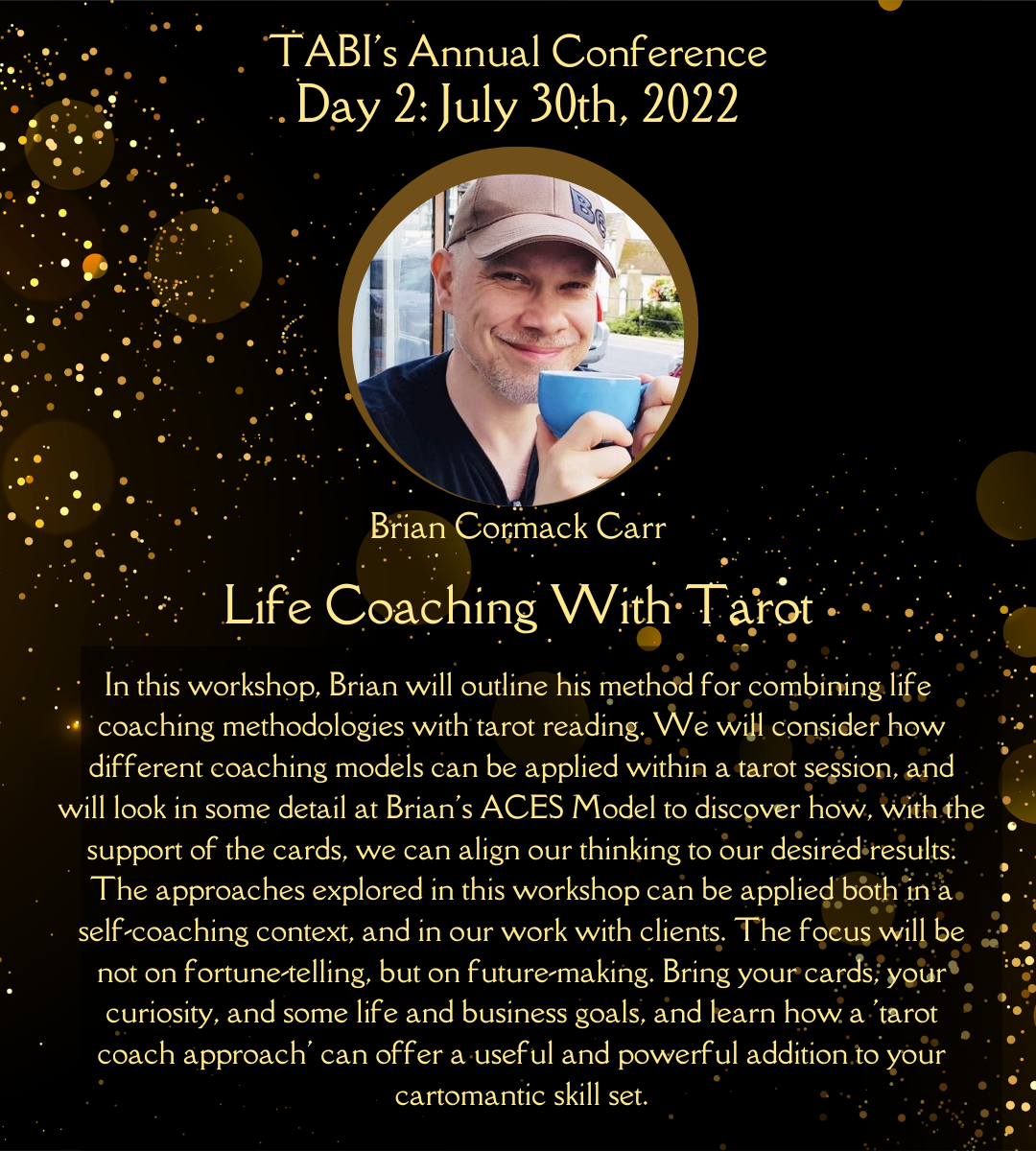 TABI's Annual Conference
Day 2: July 30th, 2022

Brian Cormack Carr

Life Coaching With Tarot

In this workshop, Brian will outline his method for combining life coaching methodologies with tarot reading. We will consider how different coaching models can be applied within a tarot session, and will look in some detail at Brian's ACES Model to discover how, with the support of the cards, we can align our thinking to our desired results. The approaches explored in this workshop can be applied both in a self-coaching context, and in our work with clients. The focus will be not on fortune-telling, but on future-making. Bring your cards, your curiosity, and some life and business goals, and learn how a 'tarot coach approach' can offer a useful and powerful addition to your cartomantic skill set.